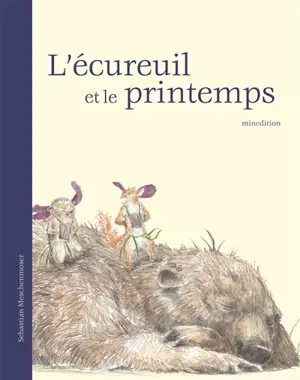 L'écureuil et le printemps

minedition

Sebastian Meschenmoser